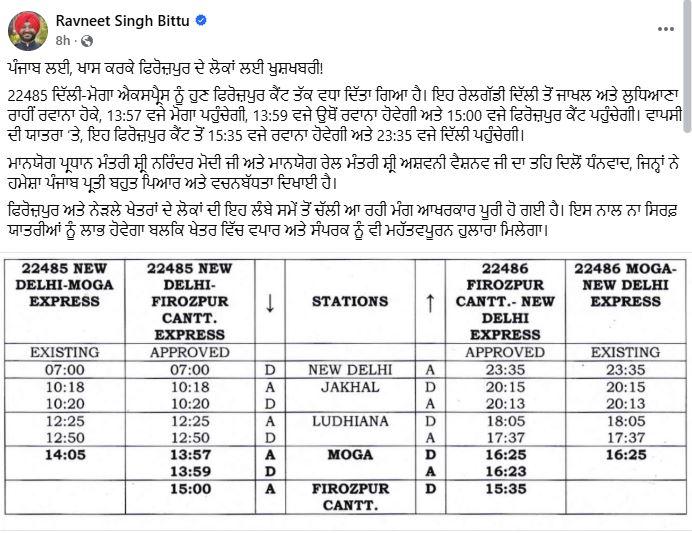 Ravneet Singh Bittu
8h ·

ਪੰਜਾਬ ਲਈ, ਖਾਸ ਕਰਕੇ ਫਿਰੋਜ਼ਪੁਰ ਦੇ ਲੋਕਾਂ ਲਈ ਖੁਸ਼ਖਬਰੀ!

22485 ਦਿੱਲੀ-ਮੋਗਾ ਐਕਸਪ੍ਰੈਸ ਨੂੰ ਹੁਣ ਫਿਰੋਜ਼ਪੁਰ ਕੈਂਟ ਤੱਕ ਵਧਾ ਦਿੱਤਾ ਗਿਆ ਹੈ। ਇਹ ਰੇਲਗੱਡੀ ਦਿੱਲੀ ਤੋਂ ਜਾਖਲ ਅਤੇ ਲੁਧਿਆਣਾ ਰਾਹੀਂ ਰਵਾਨਾ ਹੋਕੇ, 13:57 ਵਜੇ ਮੋਗਾ ਪਹੁੰਚੇਗੀ, 13:59 ਵਜੇ ਉਥੋਂ ਰਵਾਨਾ ਹੋਵੇਗੀ ਅਤੇ 15:00 ਵਜੇ ਫਿਰੋਜ਼ਪੁਰ ਕੈਂਟ ਪਹੁੰਚੇਗੀ। ਵਾਪਸੀ ਦੀ ਯਾਤਰਾ 'ਤੇ, ਇਹ ਫਿਰੋਜ਼ਪੁਰ ਕੈਂਟ ਤੋਂ 15:35 ਵਜੇ ਰਵਾਨਾ ਹੋਵੇਗੀ ਅਤੇ 23:35 ਵਜੇ ਦਿੱਲੀ ਪਹੁੰਚੇਗੀ।

ਮਾਨਯੋਗ ਪ੍ਰਧਾਨ ਮੰਤਰੀ ਸ਼੍ਰੀ ਨਰਿੰਦਰ ਮੋਦੀ ਜੀ ਅਤੇ ਮਾਨਯੋਗ ਰੇਲ ਮੰਤਰੀ ਸ਼੍ਰੀ ਅਸ਼ਵਨੀ ਵੈਸ਼ਨਵ ਜੀ ਦਾ ਤਹਿ ਦਿਲੋਂ ਧੰਨਵਾਦ, ਜਿਨ੍ਹਾਂ ਨੇ ਹਮੇਸ਼ਾ ਪੰਜਾਬ ਪ੍ਰਤੀ ਬਹੁਤ ਪਿਆਰ ਅਤੇ ਵਚਨਬੱਧਤਾ ਦਿਖਾਈ ਹੈ।

ਫਿਰੋਜ਼ਪੁਰ ਅਤੇ ਨੇੜਲੇ ਖੇਤਰਾਂ ਦੇ ਲੋਕਾਂ ਦੀ ਇਹ ਲੰਬੇ ਸਮੇਂ ਤੋਂ ਚੱਲੀ ਆ ਰਹੀ ਮੰਗ ਆਖਰਕਾਰ ਪੂਰੀ ਹੋ ਗਈ ਹੈ। ਇਸ ਨਾਲ ਨਾ ਸਿਰਫ਼ ਯਾਤਰੀਆਂ ਨੂੰ ਲਾਭ ਹੋਵੇਗਾ ਬਲਕਿ ਖੇਤਰ ਵਿੱਚ ਵਪਾਰ ਅਤੇ ਸੰਪਰਕ ਨੂੰ ਵੀ ਮਹੱਤਵਪੂਰਨ ਹੁਲਾਰਾ ਮਿਲੇਗਾ।

| 22485 NEW DELHI-MOGA EXPRESS | 22485 NEW DELHI-FIROZPUR CANTT. EXPRESS | ↓ | STATIONS | ↑ | 22486 FIROZPUR CANTT.- NEW DELHI EXPRESS | 22486 MOGA-NEW DELHI EXPRESS |
|---|---|---|---|---|---|---|
| EXISTING | APPROVED | | | | APPROVED | EXISTING |
| 07:00 | 07:00 | D | NEW DELHI | A | 23:35 | 23:35 |
| 10:18 | 10:18 | A | JAKHAL | D | 20:15 | 20:15 |
| 10:20 | 10:20 | D | | A | 20:13 | 20:13 |
| 12:25 | 12:25 | A | LUDHIANA | D | 18:05 | 18:05 |
| 12:50 | 12:50 | D | | A | 17:37 | 17:37 |
| 14:05 | 13:57 | A | MOGA | D | 16:25 | 16:25 |
| | 13:59 | D | | A | 16:23 | |
| | 15:00 | A | FIROZPUR CANTT. | D | 15:35 | |